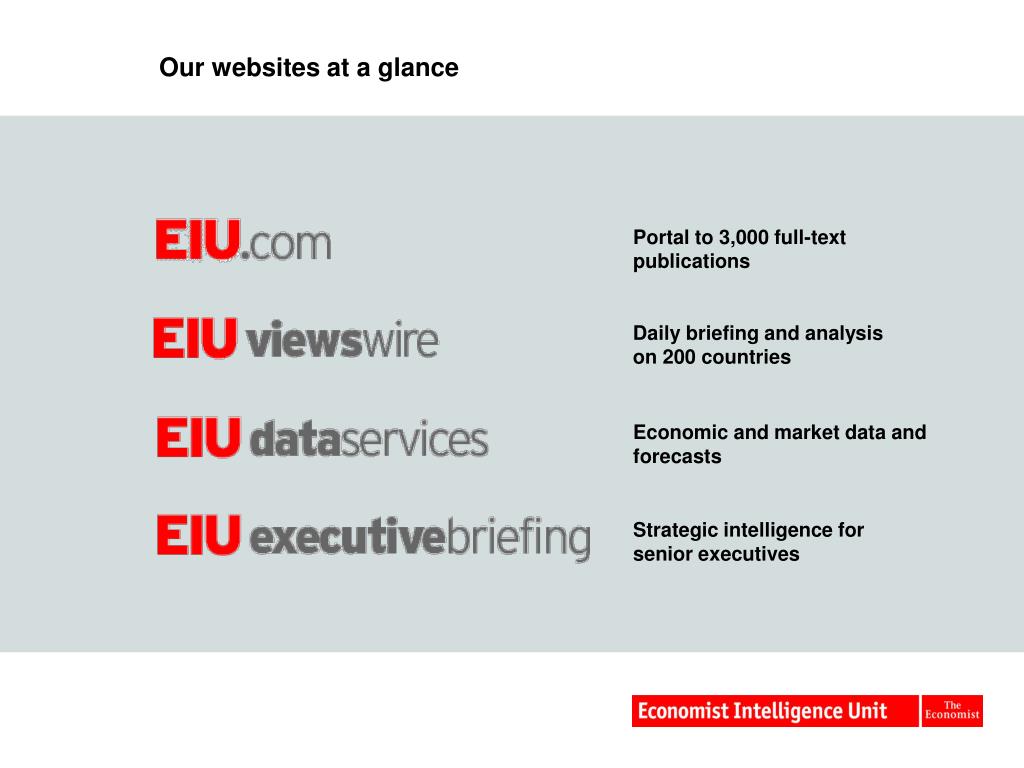 Our websites at a glance

EIU.com

Portal to 3,000 full-text publications

EIU viewswire

Daily briefing and analysis on 200 countries

EIU dataservices

Economic and market data and forecasts

EIU executivebriefing

Strategic intelligence for senior executives

Economist Intelligence Unit

The Economist